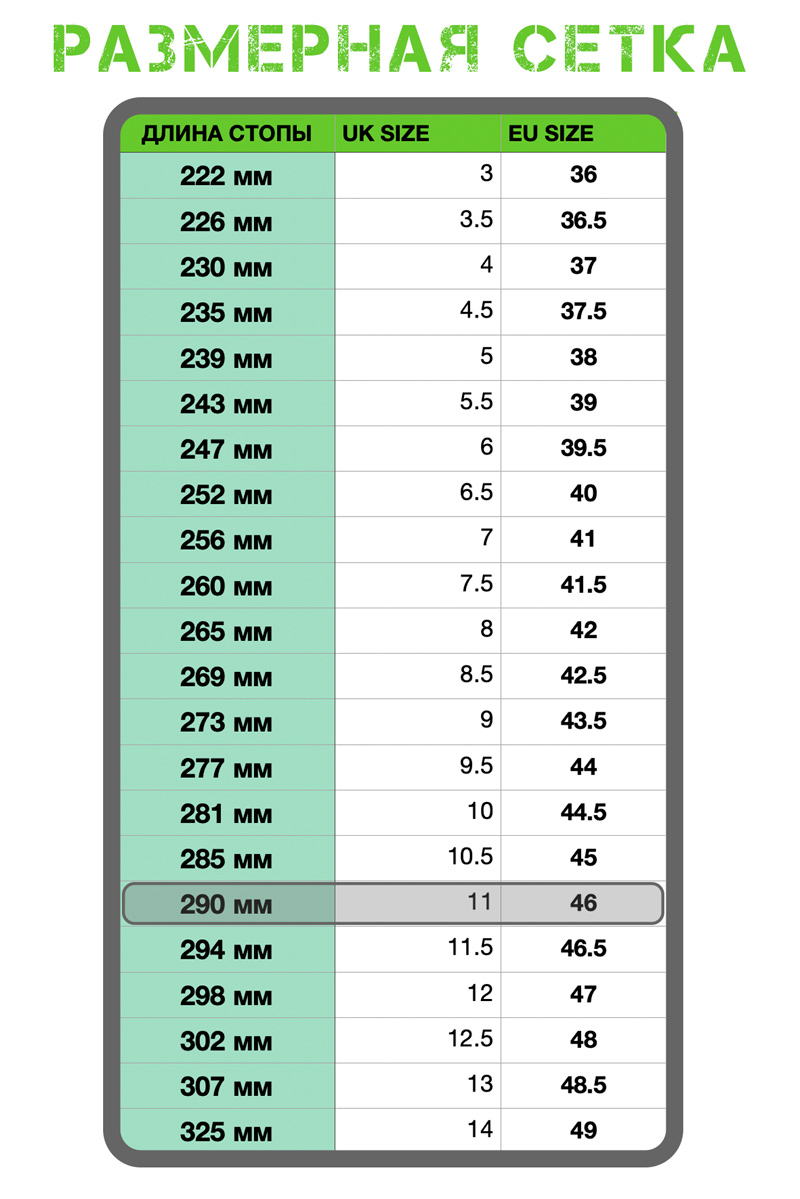 РАЗМЕРНАЯ СЕТКА

| ДЛИНА СТОПЫ | UK SIZE | EU SIZE |
|---|---|---|
| 222 мм | 3 | 36 |
| 226 мм | 3.5 | 36.5 |
| 230 мм | 4 | 37 |
| 235 мм | 4.5 | 37.5 |
| 239 мм | 5 | 38 |
| 243 мм | 5.5 | 39 |
| 247 мм | 6 | 39.5 |
| 252 мм | 6.5 | 40 |
| 256 мм | 7 | 41 |
| 260 мм | 7.5 | 41.5 |
| 265 мм | 8 | 42 |
| 269 мм | 8.5 | 42.5 |
| 273 мм | 9 | 43.5 |
| 277 мм | 9.5 | 44 |
| 281 мм | 10 | 44.5 |
| 285 мм | 10.5 | 45 |
| 290 мм | 11 | 46 |
| 294 мм | 11.5 | 46.5 |
| 298 мм | 12 | 47 |
| 302 мм | 12.5 | 48 |
| 307 мм | 13 | 48.5 |
| 325 мм | 14 | 49 |